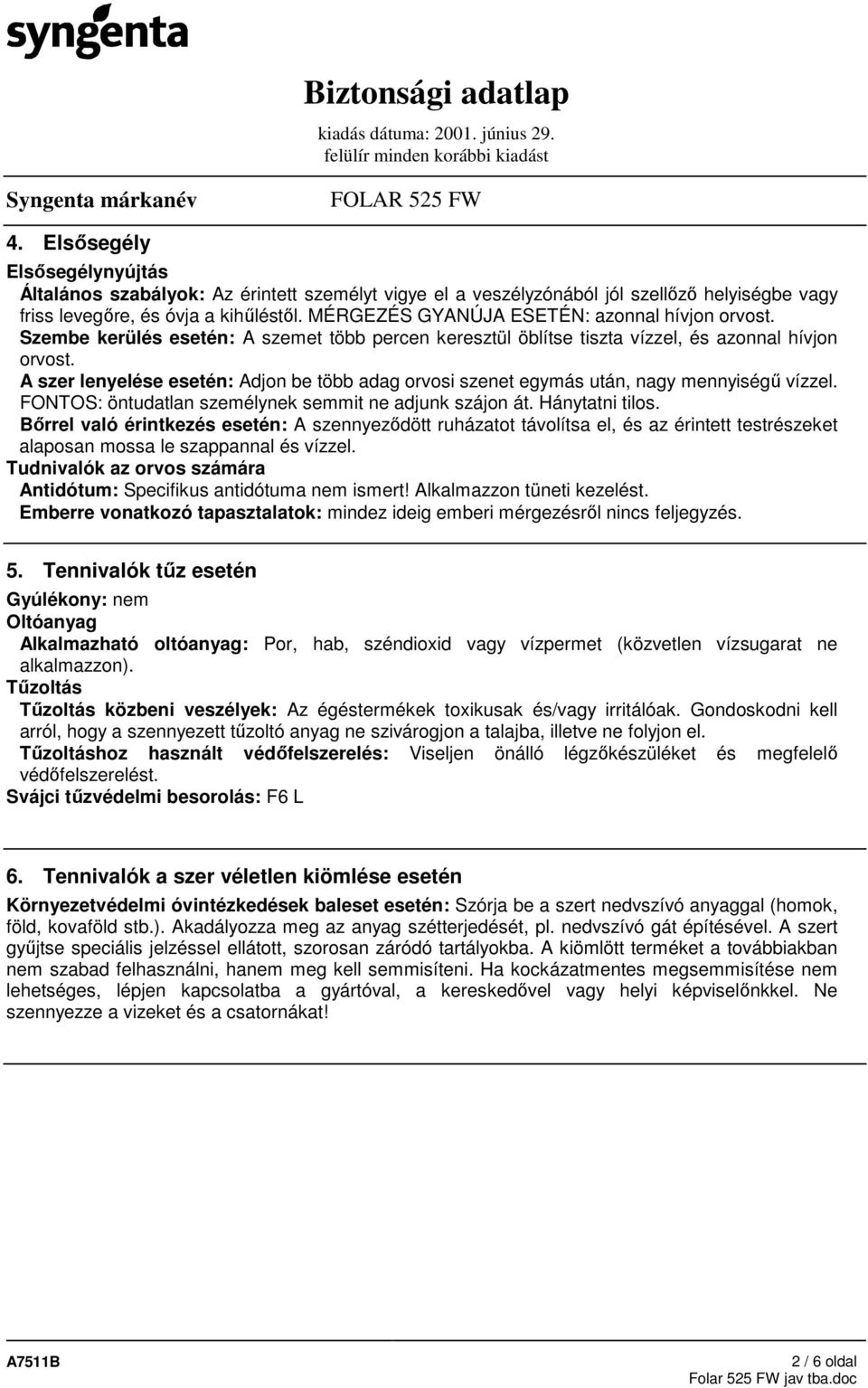 syngenta

Biztonsági adatlap
kiadás dátuma: 2001. június 29.
felülír minden korábbi kiadást

Syngenta márkanév FOLAR 525 FW

4. Elsősegély

Elsősegélynyújtás
Általános szabályok: Az érintett személyt vigye el a veszélyzónából jól szellőző helyiségbe vagy friss levegőre, és óvja a kihűléstől. MÉRGEZÉS GYANÚJA ESETÉN: azonnal hívjon orvost.
Szembe kerülés esetén: A szemet több percen keresztül öblítse tiszta vízzel, és azonnal hívjon orvost.
A szer lenyelése esetén: Adjon be több adag orvosi szenet egymás után, nagy mennyiségű vízzel. FONTOS: öntudatlan személynek semmit ne adjunk szájon át. Hánytatni tilos.
Bőrrel való érintkezés esetén: A szennyeződött ruházatot távolítsa el, és az érintett testrészeket alaposan mossa le szappannal és vízzel.
Tudnivalók az orvos számára
Antidótum: Specifikus antidótuma nem ismert! Alkalmazzon tüneti kezelést.
Emberre vonatkozó tapasztalatok: mindez ideig emberi mérgezésről nincs feljegyzés.

5. Tennivalók tűz esetén

Gyúlékony: nem
Oltóanyag
Alkalmazható oltóanyag: Por, hab, széndioxid vagy vízpermet (közvetlen vízsugarat ne alkalmazzon).
Tűzoltás
Tűzoltás közbeni veszélyek: Az égéstermékek toxikusak és/vagy irritálóak. Gondoskodni kell arról, hogy a szennyezett tűzoltó anyag ne szivárogjon a talajba, illetve ne folyjon el.
Tűzoltáshoz használt védőfelszerelés: Viseljen önálló légzőkészüléket és megfelelő védőfelszerelést.
Svájci tűzvédelmi besorolás: F6 L

6. Tennivalók a szer véletlen kiömlése esetén

Környezetvédelmi óvintézkedések baleset esetén: Szórja be a szert nedvszívó anyaggal (homok, föld, kovaföld stb.). Akadályozza meg az anyag szétterjedését, pl. nedvszívó gát építésével. A szert gyűjtse speciális jelzéssel ellátott, szorosan záródó tartályokba. A kiömlött terméket a továbbiakban nem szabad felhasználni, hanem meg kell semmisíteni. Ha kockázatmentes megsemmisítése nem lehetséges, lépjen kapcsolatba a gyártóval, a kereskedővel vagy helyi képviselőnkkel. Ne szennyezze a vizeket és a csatornákat!

A7511B
2 / 6 oldal
Folar 525 FW jav tba.doc